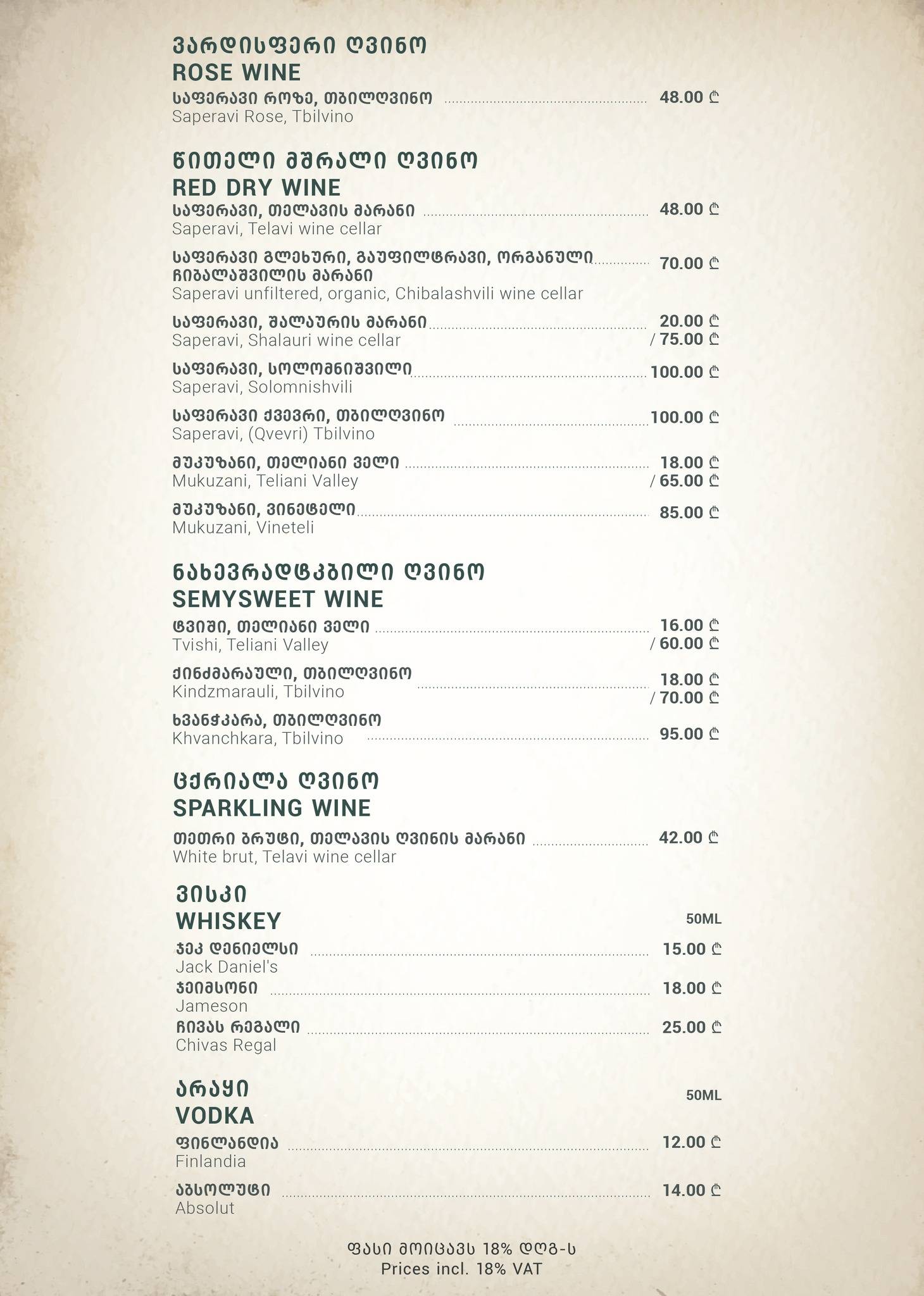 ვარდისფერი ღვინო
ROSE WINE
საფერავი როზე, თბილღვინო ........ 48.00 ₾
Saperavi Rose, Tbilvino

წითელი მშრალი ღვინო
RED DRY WINE
საფერავი, თელავის მარანი ........ 48.00 ₾
Saperavi, Telavi wine cellar

საფერავი გლეხური, გაუფილტრავი, ორგანული ჩიბალაშვილის მარანი ........ 70.00 ₾
Saperavi unfiltered, organic, Chibalashvili wine cellar

საფერავი, შალაურის მარანი ........ 20.00 ₾ / 75.00 ₾
Saperavi, Shalauri wine cellar

საფერავი, სოლომნიშვილი ........ 100.00 ₾
Saperavi, Solomnishvili

საფერავი ქვევრი, თბილღვინო ........ 100.00 ₾
Saperavi, (Qvevri) Tbilvino

მუკუზანი, თელიანი ველი ........ 18.00 ₾ / 65.00 ₾
Mukuzani, Teliani Valley

მუკუზანი, ვინეტელი ........ 85.00 ₾
Mukuzani, Vineteli

ნახევრადტკბილი ღვინო
SEMYSWEET WINE
ტვიში, თელიანი ველი ........ 16.00 ₾ / 60.00 ₾
Tvishi, Teliani Valley

ქინძმარაული, თბილღვინო ........ 18.00 ₾ / 70.00 ₾
Kindzmarauli, Tbilvino

ხვანჭკარა, თბილღვინო ........ 95.00 ₾
Khvanchkara, Tbilvino

ცქრიალა ღვინო
SPARKLING WINE
თეთრი ბრუტი, თელავის ღვინის მარანი ........ 42.00 ₾
White brut, Telavi wine cellar

ვისკი
WHISKEY 50ML
ჯეკ დენიელსი ........ 15.00 ₾
Jack Daniel's
ჯეიმსონი ........ 18.00 ₾
Jameson
ჩივას რეგალი ........ 25.00 ₾
Chivas Regal

არაყი 50ML
VODKA
ფინლანდია ........ 12.00 ₾
Finlandia

აბსოლუტი ........ 14.00 ₾
Absolut

ფასი მოიცავს 18% დღგ-ს
Prices incl. 18% VAT